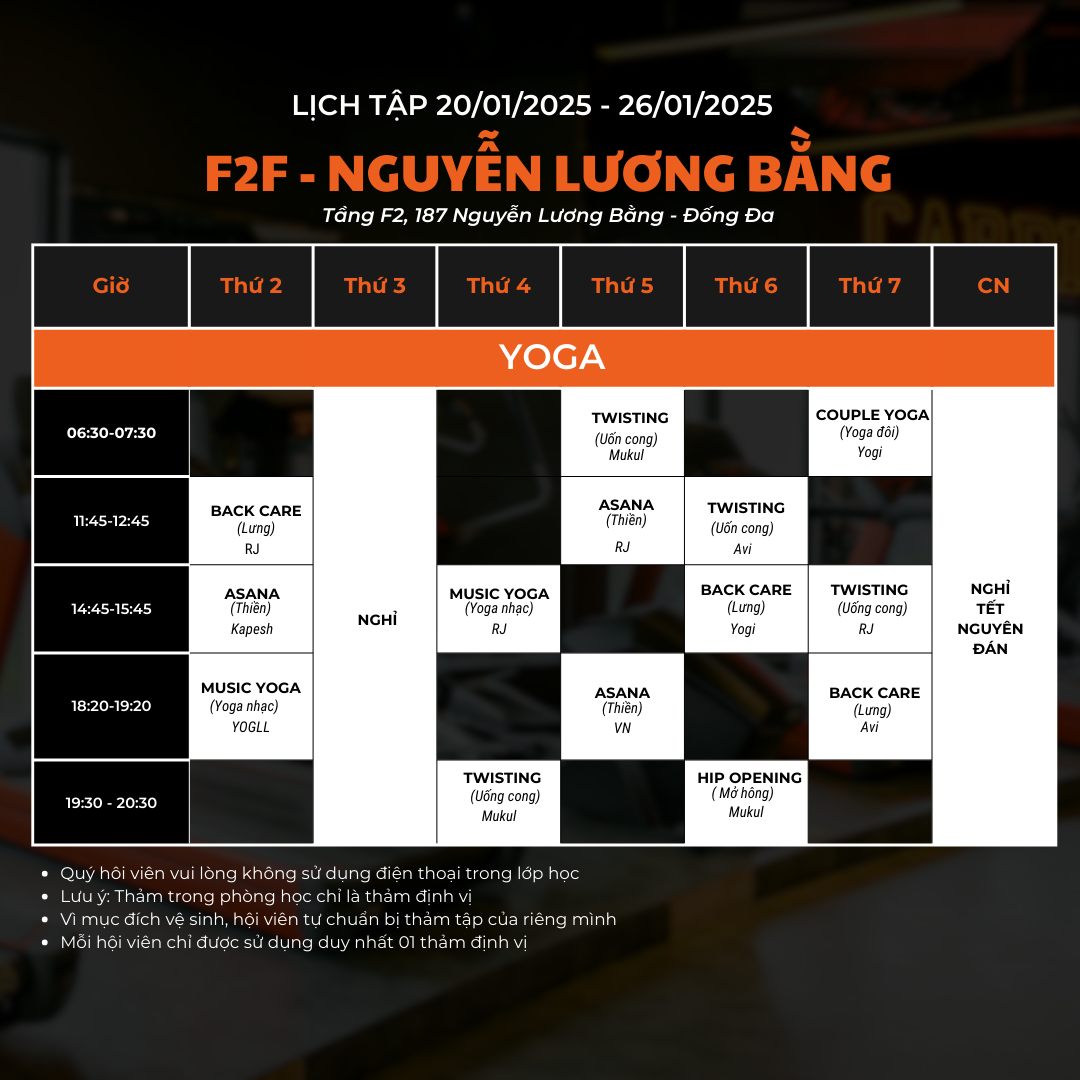 LỊCH TẬP 20/01/2025 - 26/01/2025

F2F - NGUYỄN LƯƠNG BẰNG

Tầng F2, 187 Nguyễn Lương Bằng - Đống Đa

| Giờ | Thứ 2 | Thứ 3 | Thứ 4 | Thứ 5 | Thứ 6 | Thứ 7 | CN |
|---|---|---|---|---|---|---|---|
| YOGA | | | | | | | |
| 06:30-07:30 | | NGHỈ | | TWISTING (Uốn cong) Mukul | | COUPLE YOGA (Yoga đôi) Yogi | NGHỈ TẾT NGUYÊN ĐÁN |
| 11:45-12:45 | BACK CARE (Lưng) RJ | | | ASANA (Thiền) RJ | TWISTING (Uốn cong) Avi | | |
| 14:45-15:45 | ASANA (Thiền) Kapesh | | MUSIC YOGA (Yoga nhạc) RJ | | BACK CARE (Lưng) Yogi | TWISTING (Uống cong) RJ | |
| 18:20-19:20 | MUSIC YOGA (Yoga nhạc) YOGLL | | | ASANA (Thiền) VN | | BACK CARE (Lưng) Avi | |
| 19:30 - 20:30 | | | TWISTING (Uống cong) Mukul | | HIP OPENING ( Mở hông) Mukul | | |

• Quý hội viên vui lòng không sử dụng điện thoại trong lớp học
• Lưu ý: Thảm trong phòng học chỉ là thảm định vị
• Vì mục đích vệ sinh, hội viên tự chuẩn bị thảm tập của riêng mình
• Mỗi hội viên chỉ được sử dụng duy nhất 01 thảm định vị